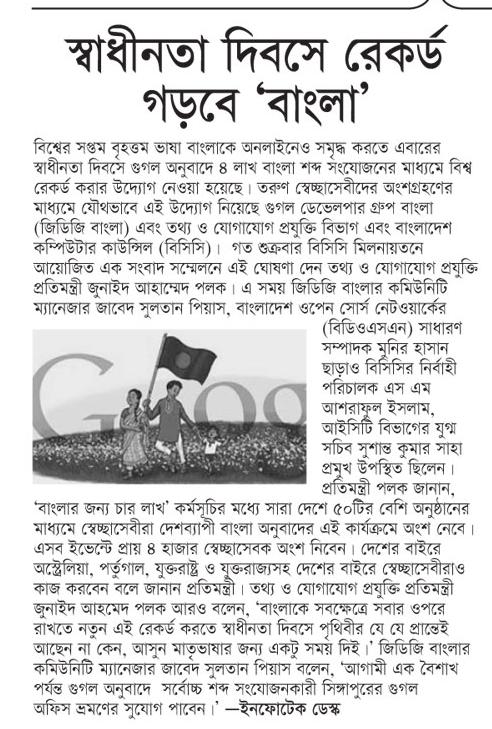 স্বাধীনতা দিবসে রেকর্ড গড়বে 'বাংলা'

বিশ্বের সপ্তম বৃহত্তম ভাষা বাংলাকে অনলাইনেও সমৃদ্ধ করতে এবারের স্বাধীনতা দিবসে গুগল অনুবাদে ৪ লাখ বাংলা শব্দ সংযোজনের মাধ্যমে বিশ্ব রেকর্ড করার উদ্যোগ নেওয়া হয়েছে। তরুণ স্বেচ্ছাসেবীদের অংশগ্রহণের মাধ্যমে যৌথভাবে এই উদ্যোগ নিয়েছে গুগল ডেভেলপার গ্রুপ বাংলা (জিডিজি বাংলা) এবং তথ্য ও যোগাযোগ প্রযুক্তি বিভাগ এবং বাংলাদেশ কম্পিউটার কাউন্সিল (বিসিসি)। গত শুক্রবার বিসিসি মিলনায়তনে আয়োজিত এক সংবাদ সম্মেলনে এই ঘোষণা দেন তথ্য ও যোগাযোগ প্রযুক্তি প্রতিমন্ত্রী জুনাইদ আহাম্মেদ পলক। এ সময় জিডিজি বাংলার কমিউনিটি ম্যানেজার জাবেদ সুলতান পিয়াস, বাংলাদেশ ওপেন সোর্স নেটওয়ার্কের (বিডিওএসএন) সাধারণ সম্পাদক মুনির হাসান ছাড়াও বিসিসির নির্বাহী পরিচালক এস এম আশরাফুল ইসলাম, আইসিটি বিভাগের যুগ্ম সচিব সুশান্ত কুমার সাহা প্রমুখ উপস্থিত ছিলেন।

প্রতিমন্ত্রী পলক জানান, 'বাংলার জন্য চার লাখ' কর্মসূচির মধ্যে সারা দেশে ৫০টির বেশি অনুষ্ঠানের মাধ্যমে স্বেচ্ছাসেবীরা দেশব্যাপী বাংলা অনুবাদের এই কার্যক্রমে অংশ নেবে। এসব ইভেন্টে প্রায় ৪ হাজার স্বেচ্ছাসেবক অংশ নিবেন। দেশের বাইরে অস্ট্রেলিয়া, পর্তুগাল, যুক্তরাষ্ট্র ও যুক্তরাজ্যসহ দেশের বাইরে স্বেচ্ছাসেবীরাও কাজ করবেন বলে জানান প্রতিমন্ত্রী। তথ্য ও যোগাযোগ প্রযুক্তি প্রতিমন্ত্রী জুনাইদ আহমেদ পলক আরও বলেন, 'বাংলাকে সবক্ষেত্রে সবার ওপরে রাখতে নতুন এই রেকর্ড করতে স্বাধীনতা দিবসে পৃথিবীর যে যে প্রান্তেই আছেন না কেন, আসুন মাতৃভাষার জন্য একটু সময় দিই।' জিডিজি বাংলার কমিউনিটি ম্যানেজার জাবেদ সুলতান পিয়াস বলেন, 'আগামী এক বৈশাখ পর্যন্ত গুগল অনুবাদে সর্বোচ্চ শব্দ সংযোজনকারী সিঙ্গাপুরের গুগল অফিস ভ্রমণের সুযোগ পাবেন।' —ইনফোটেক ডেস্ক